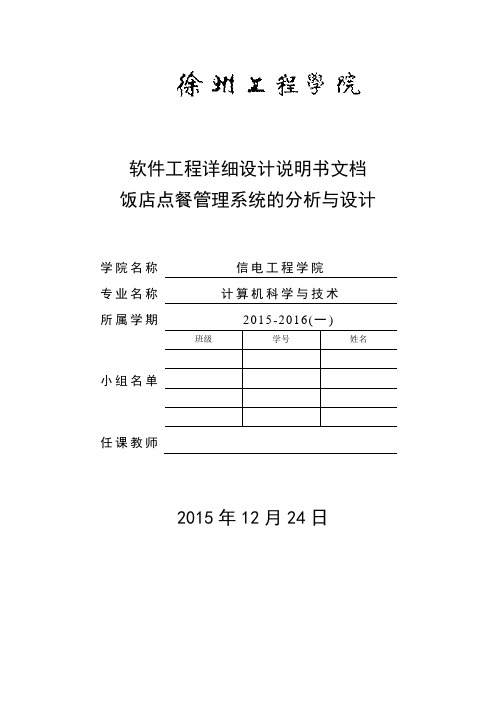 徐州工程学院

软件工程详细设计说明书文档
饭店点餐管理系统的分析与设计

学院名称 信电工程学院

专业名称 计算机科学与技术

所属学期 2015-2016(一)

小组名单

| 班级 | 学号 | 姓名 |
|---|---|---|
| | | |
| | | |
| | | |
| | | |

任课教师

2015 年 12 月 24 日